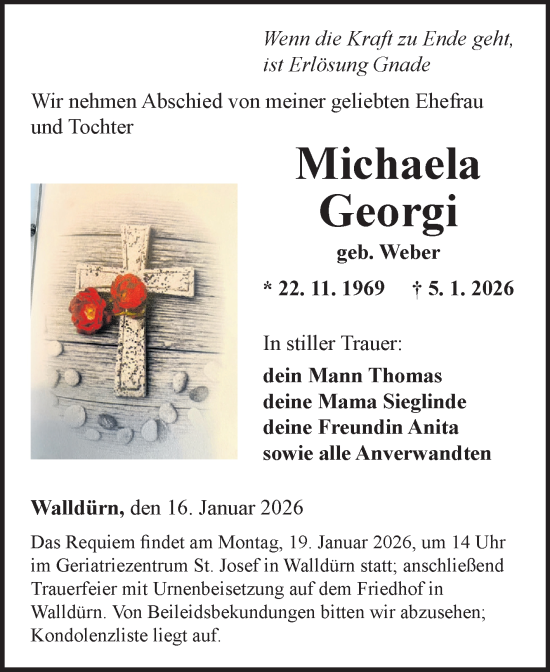 Wenn die Kraft zu Ende geht, ist Erlösung Gnade

Wir nehmen Abschied von meiner geliebten Ehefrau und Tochter

Michaela Georgi

geb. Weber

* 22. 11. 1969 † 5. 1. 2026

In stiller Trauer:

dein Mann Thomas
deine Mama Sieglinde
deine Freundin Anita
sowie alle Anverwandten

Walldürn, den 16. Januar 2026

Das Requiem findet am Montag, 19. Januar 2026, um 14 Uhr im Geriatriezentrum St. Josef in Walldürn statt; anschließend Trauerfeier mit Urnenbeisetzung auf dem Friedhof in Walldürn. Von Beileidsbekundungen bitten wir abzusehen; Kondolenzliste liegt auf.